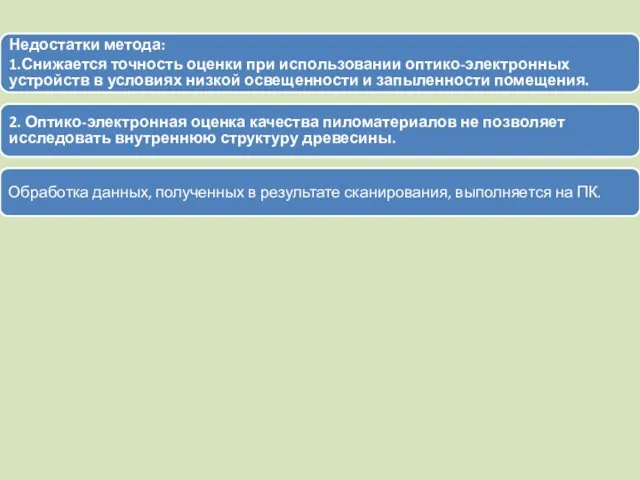 Недостатки метода:

1.Снижается точность оценки при использовании оптико-электронных устройств в условиях низкой освещенности и запыленности помещения.

2. Оптико-электронная оценка качества пиломатериалов не позволяет исследовать внутреннюю структуру древесины.

Обработка данных, полученных в результате сканирования, выполняется на ПК.